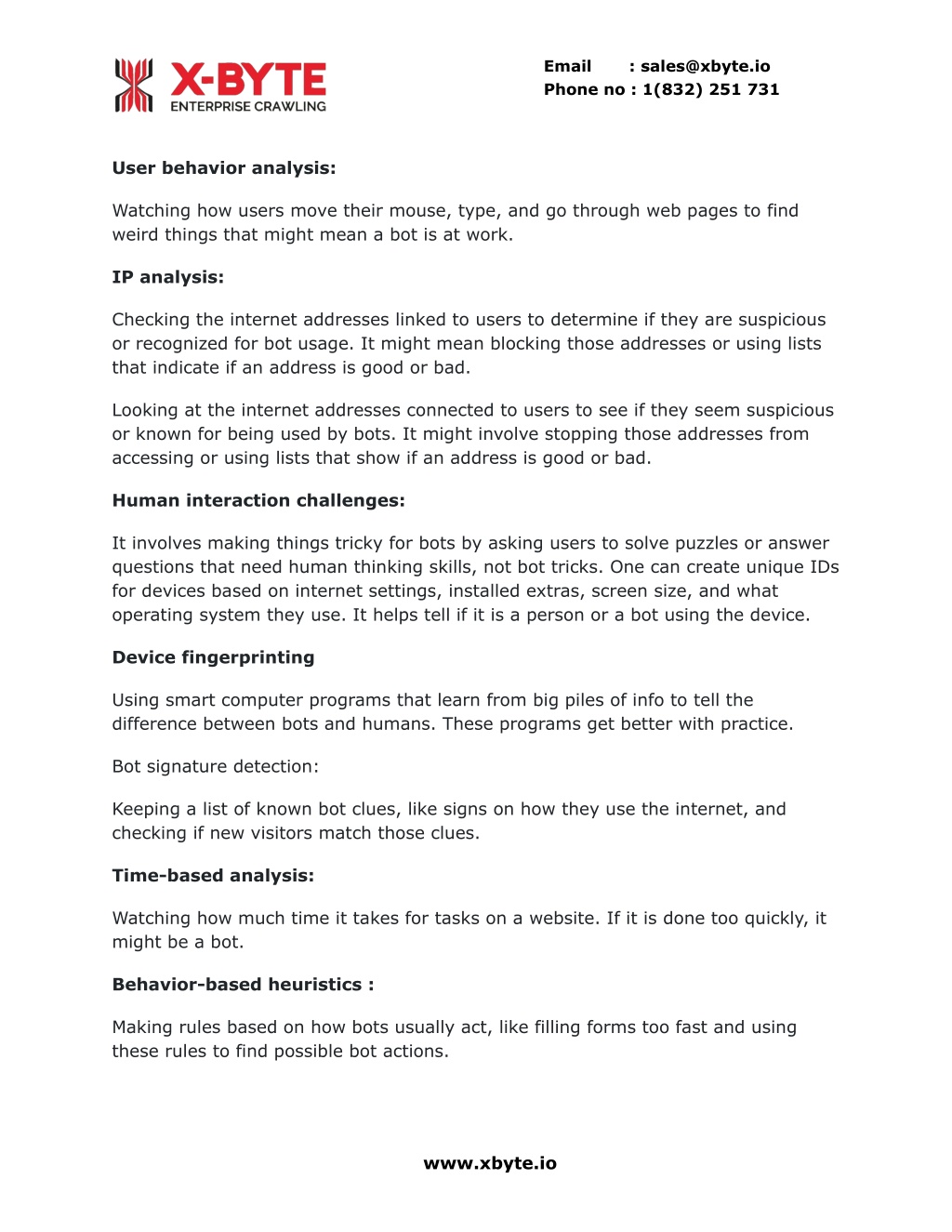 X-BYTE
ENTERPRISE CRAWLING

Email : sales@xbyte.io
Phone no : 1(832) 251 731

User behavior analysis:

Watching how users move their mouse, type, and go through web pages to find weird things that might mean a bot is at work.

IP analysis:

Checking the internet addresses linked to users to determine if they are suspicious or recognized for bot usage. It might mean blocking those addresses or using lists that indicate if an address is good or bad.

Looking at the internet addresses connected to users to see if they seem suspicious or known for being used by bots. It might involve stopping those addresses from accessing or using lists that show if an address is good or bad.

Human interaction challenges:

It involves making things tricky for bots by asking users to solve puzzles or answer questions that need human thinking skills, not bot tricks. One can create unique IDs for devices based on internet settings, installed extras, screen size, and what operating system they use. It helps tell if it is a person or a bot using the device.

Device fingerprinting

Using smart computer programs that learn from big piles of info to tell the difference between bots and humans. These programs get better with practice.

Bot signature detection:

Keeping a list of known bot clues, like signs on how they use the internet, and checking if new visitors match those clues.

Time-based analysis:

Watching how much time it takes for tasks on a website. If it is done too quickly, it might be a bot.

Behavior-based heuristics :

Making rules based on how bots usually act, like filling forms too fast and using these rules to find possible bot actions.

www.xbyte.io